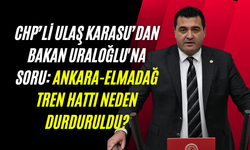 CHP'Lİ ULAŞ KARASU'DAN BAKAN URALOĞLU'NA SORU: ANKARA-ELMADAĞ TREN HATTI NEDEN DURDURULDU?